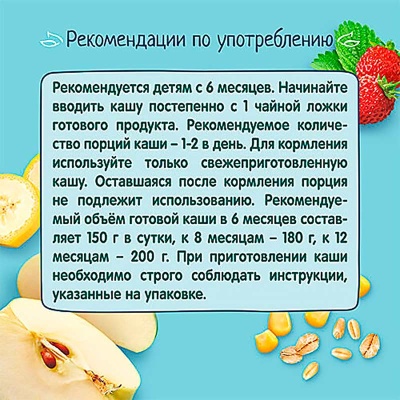 Рекомендации по употреблению

Рекомендуется детям с 6 месяцев. Начинайте вводить кашу постепенно с 1 чайной ложки готового продукта. Рекомендуемое количество порций каши – 1-2 в день. Для кормления используйте только свежеприготовленную кашу. Оставшаяся после кормления порция не подлежит использованию. Рекомендуемый объём готовой каши в 6 месяцев составляет 150 г в сутки, к 8 месяцам – 180 г, к 12 месяцам – 200 г. При приготовлении каши необходимо строго соблюдать инструкции, указанные на упаковке.